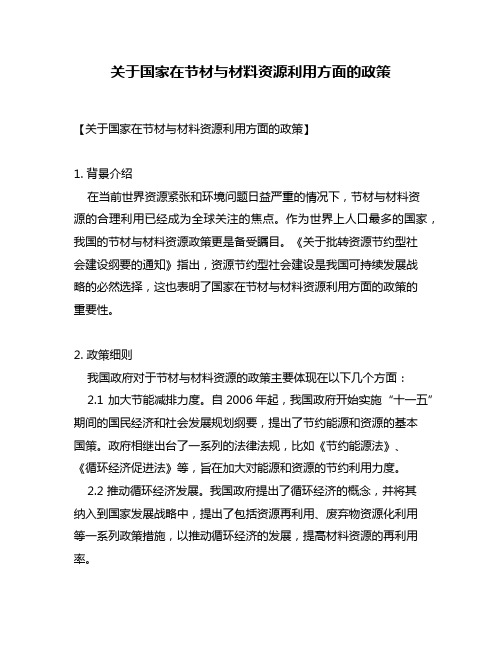 关于国家在节材与材料资源利用方面的政策

【关于国家在节材与材料资源利用方面的政策】

1. 背景介绍

在当前世界资源紧张和环境问题日益严重的情况下，节材与材料资源的合理利用已经成为全球关注的焦点。作为世界上人口最多的国家，我国的节材与材料资源政策更是备受瞩目。《关于批转资源节约型社会建设纲要的通知》指出，资源节约型社会建设是我国可持续发展战略的必然选择，这也表明了国家在节材与材料资源利用方面的政策的重要性。

2. 政策细则

我国政府对于节材与材料资源的政策主要体现在以下几个方面：

2.1 加大节能减排力度。自 2006 年起，我国政府开始实施“十一五”期间的国民经济和社会发展规划纲要，提出了节约能源和资源的基本国策。政府相继出台了一系列的法律法规，比如《节约能源法》、《循环经济促进法》等，旨在加大对能源和资源的节约利用力度。

2.2 推动循环经济发展。我国政府提出了循环经济的概念，并将其纳入到国家发展战略中，提出了包括资源再利用、废弃物资源化利用等一系列政策措施，以推动循环经济的发展，提高材料资源的再利用率。